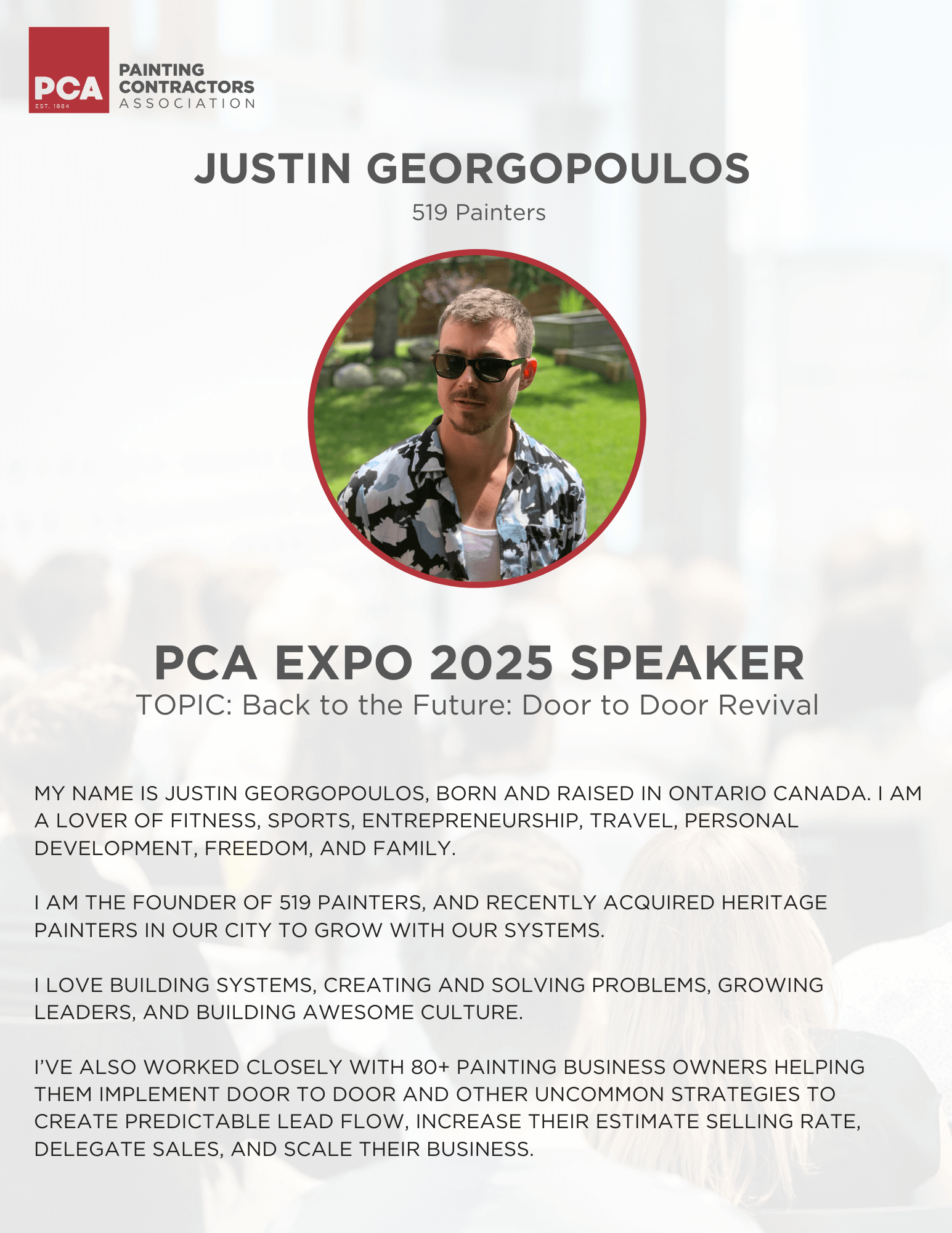 PCA
EST. 1884
PAINTING
CONTRACTORS
ASSOCIATION

JUSTIN GEORGOPOULOS

519 Painters

PCA EXPO 2025 SPEAKER

TOPIC: Back to the Future: Door to Door Revival

MY NAME IS JUSTIN GEORGOPOULOS, BORN AND RAISED IN ONTARIO CANADA. I AM A LOVER OF FITNESS, SPORTS, ENTREPRENEURSHIP, TRAVEL, PERSONAL DEVELOPMENT, FREEDOM, AND FAMILY.

I AM THE FOUNDER OF 519 PAINTERS, AND RECENTLY ACQUIRED HERITAGE PAINTERS IN OUR CITY TO GROW WITH OUR SYSTEMS.

I LOVE BUILDING SYSTEMS, CREATING AND SOLVING PROBLEMS, GROWING LEADERS, AND BUILDING AWESOME CULTURE.

I'VE ALSO WORKED CLOSELY WITH 80+ PAINTING BUSINESS OWNERS HELPING THEM IMPLEMENT DOOR TO DOOR AND OTHER UNCOMMON STRATEGIES TO CREATE PREDICTABLE LEAD FLOW, INCREASE THEIR ESTIMATE SELLING RATE, DELEGATE SALES, AND SCALE THEIR BUSINESS.